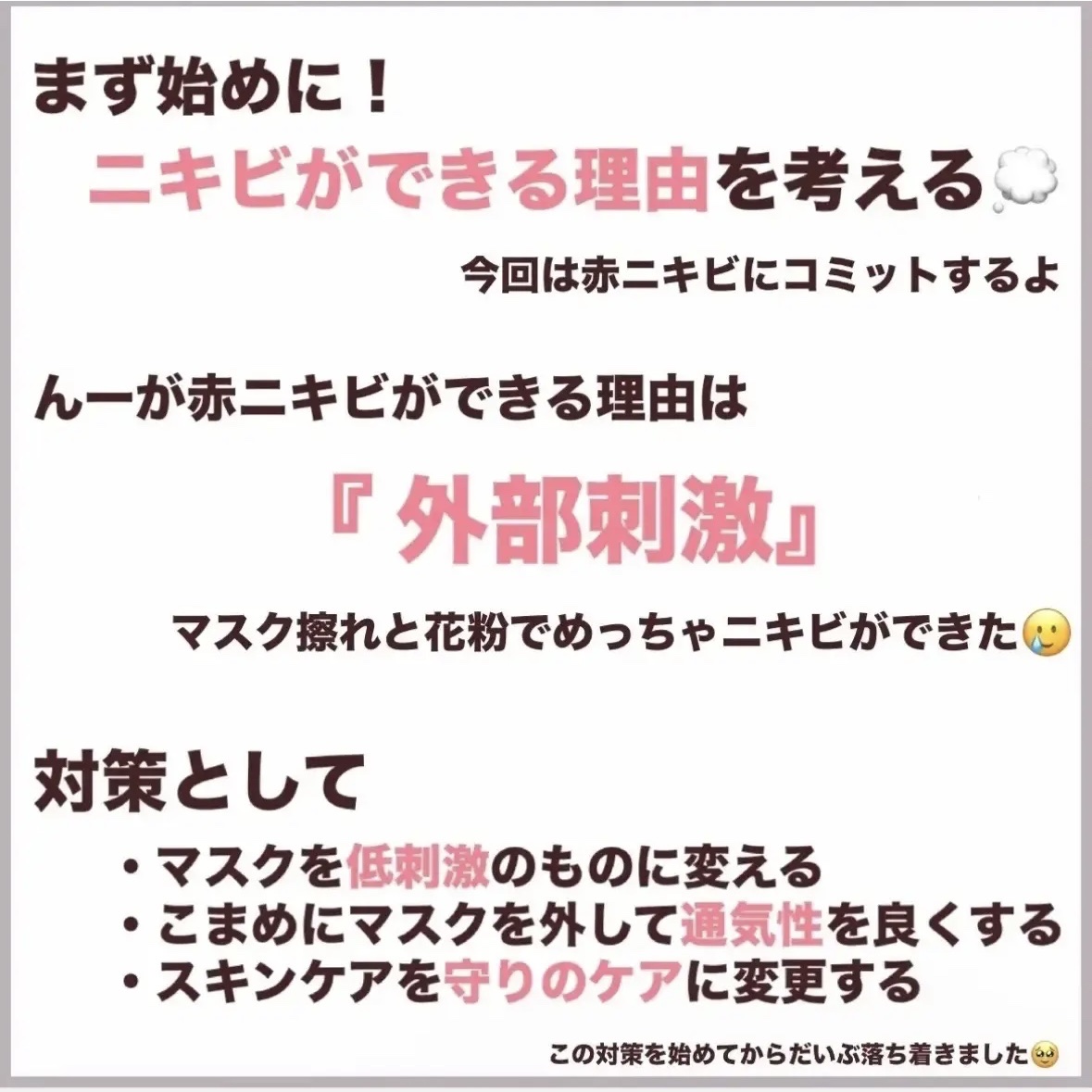 まず始めに！

ニキビができる理由を考える💭

今回は赤ニキビにコミットするよ

んーが赤ニキビができる理由は

『 外部刺激』

マスク擦れと花粉でめっちゃニキビができた🥲

対策として

・マスクを低刺激のものに変える
・こまめにマスクを外して通気性を良くする
・スキンケアを守りのケアに変更する

この対策を始めてからだいぶ落ち着きました🥹